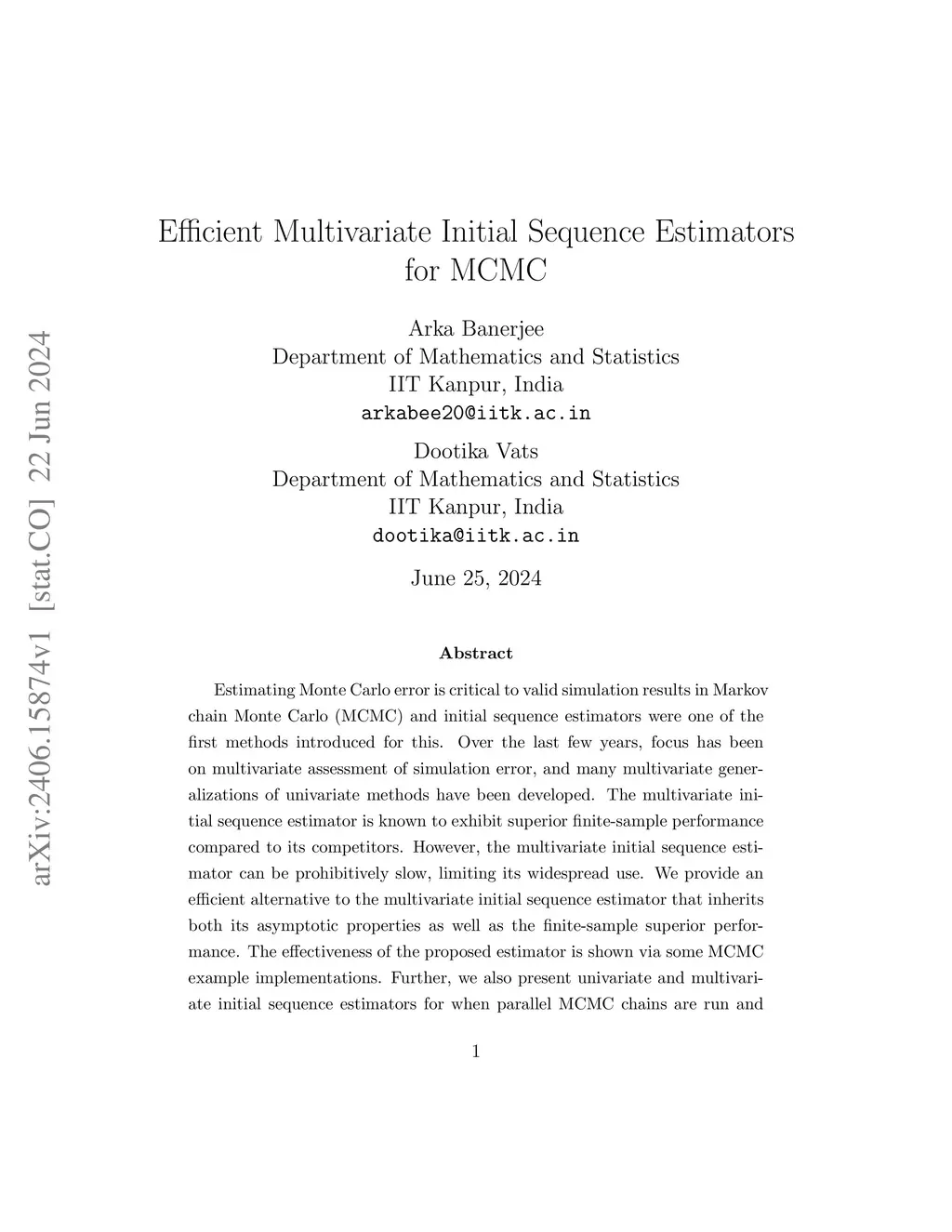 arXiv:2406.15874v1 [stat.CO] 22 Jun 2024

Efficient Multivariate Initial Sequence Estimators for MCMC

Arka Banerjee
Department of Mathematics and Statistics
IIT Kanpur, India
arkabee20@iitk.ac.in

Dootika Vats
Department of Mathematics and Statistics
IIT Kanpur, India
dootika@iitk.ac.in

June 25, 2024

Abstract

Estimating Monte Carlo error is critical to valid simulation results in Markov chain Monte Carlo (MCMC) and initial sequence estimators were one of the first methods introduced for this. Over the last few years, focus has been on multivariate assessment of simulation error, and many multivariate generalizations of univariate methods have been developed. The multivariate initial sequence estimator is known to exhibit superior finite-sample performance compared to its competitors. However, the multivariate initial sequence estimator can be prohibitively slow, limiting its widespread use. We provide an efficient alternative to the multivariate initial sequence estimator that inherits both its asymptotic properties as well as the finite-sample superior performance. The effectiveness of the proposed estimator is shown via some MCMC example implementations. Further, we also present univariate and multivariate initial sequence estimators for when parallel MCMC chains are run and

1